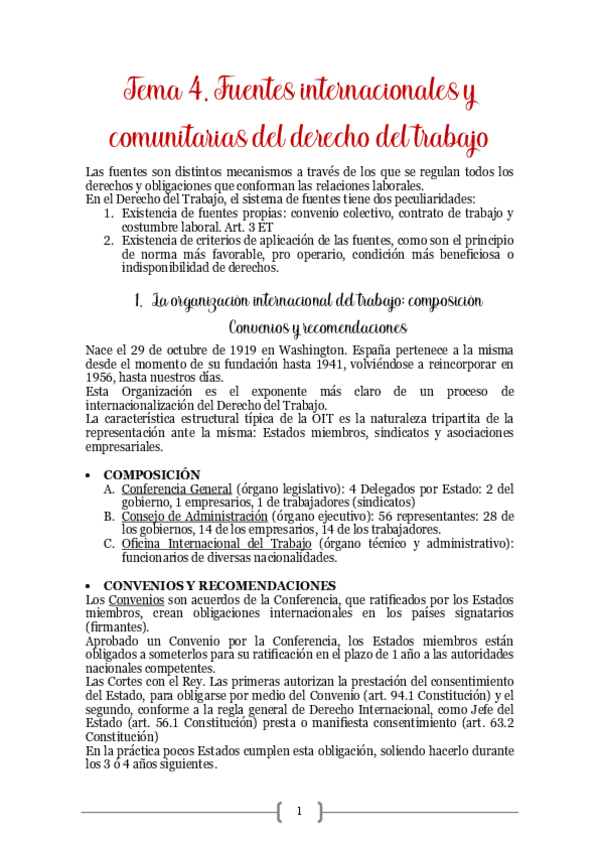 Tema 4. Fuentes internacionales y comunitarias del derecho del trabajo

Las fuentes son distintos mecanismos a través de los que se regulan todos los derechos y obligaciones que conforman las relaciones laborales.
En el Derecho del Trabajo, el sistema de fuentes tiene dos peculiaridades:
1. Existencia de fuentes propias: convenio colectivo, contrato de trabajo y costumbre laboral. Art. 3 ET
2. Existencia de criterios de aplicación de las fuentes, como son el principio de norma más favorable, pro operario, condición más beneficiosa o indisponibilidad de derechos.

1. La organización internacional del trabajo: composición Convenios y recomendaciones

Nace el 29 de octubre de 1919 en Washington. España pertenece a la misma desde el momento de su fundación hasta 1941, volviéndose a reincorporar en 1956, hasta nuestros días.
Esta Organización es el exponente más claro de un proceso de internacionalización del Derecho del Trabajo.
La característica estructural típica de la OIT es la naturaleza tripartita de la representación ante la misma: Estados miembros, sindicatos y asociaciones empresariales.

• COMPOSICIÓN
A. Conferencia General (órgano legislativo): 4 Delegados por Estado: 2 del gobierno, 1 empresarios, 1 de trabajadores (sindicatos)
B. Consejo de Administración (órgano ejecutivo): 56 representantes: 28 de los gobiernos, 14 de los empresarios, 14 de los trabajadores.
C. Oficina Internacional del Trabajo (órgano técnico y administrativo): funcionarios de diversas nacionalidades.

• CONVENIOS Y RECOMENDACIONES
Los Convenios son acuerdos de la Conferencia, que ratificados por los Estados miembros, crean obligaciones internacionales en los países signatarios (firmantes).
Aprobado un Convenio por la Conferencia, los Estados miembros están obligados a someterlos para su ratificación en el plazo de 1 año a las autoridades nacionales competentes.
Las Cortes con el Rey. Las primeras autorizan la prestación del consentimiento del Estado, para obligarse por medio del Convenio (art. 94.1 Constitución) y el segundo, conforme a la regla general de Derecho Internacional, como Jefe del Estado (art. 56.1 Constitución) presta o manifiesta consentimiento (art. 63.2 Constitución)
En la práctica pocos Estados cumplen esta obligación, soliendo hacerlo durante los 3 ó 4 años siguientes.

1